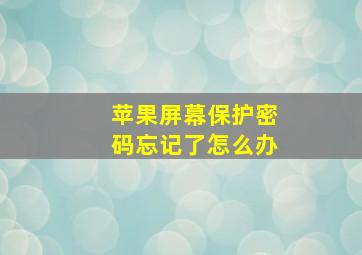 苹果屏幕保护密码忘记了怎么办